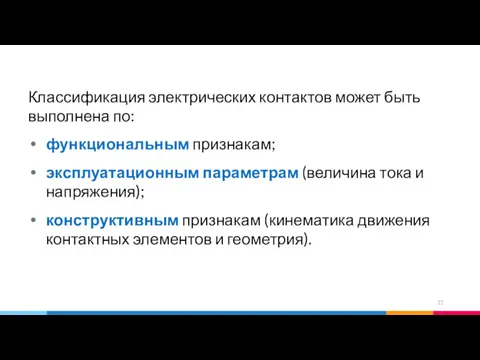 Классификация электрических контактов может быть выполнена по:

• функциональным признакам;

• эксплуатационным параметрам (величина тока и напряжения);

• конструктивным признакам (кинематика движения контактных элементов и геометрия).

22